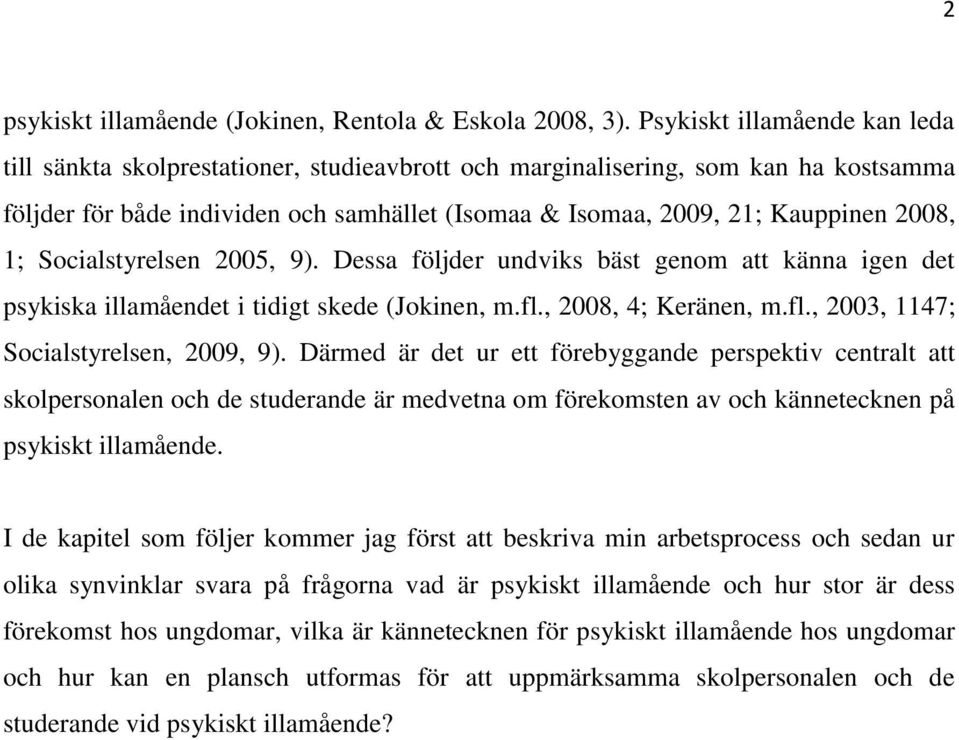 2

psykiskt illamående (Jokinen, Rentola & Eskola 2008, 3). Psykiskt illamående kan leda till sänkta skolprestationer, studieavbrott och marginalisering, som kan ha kostsamma följder för både individen och samhället (Isomaa & Isomaa, 2009, 21; Kauppinen 2008, 1; Socialstyrelsen 2005, 9). Dessa följder undviks bäst genom att känna igen det psykiska illamåendet i tidigt skede (Jokinen, m.fl., 2008, 4; Keränen, m.fl., 2003, 1147; Socialstyrelsen, 2009, 9). Därmed är det ur ett förebyggande perspektiv centralt att skolpersonalen och de studerande är medvetna om förekomsten av och kännetecknen på psykiskt illamående.

I de kapitel som följer kommer jag först att beskriva min arbetsprocess och sedan ur olika synvinklar svara på frågorna vad är psykiskt illamående och hur stor är dess förekomst hos ungdomar, vilka är kännetecknen för psykiskt illamående hos ungdomar och hur kan en plansch utformas för att uppmärksamma skolpersonalen och de studerande vid psykiskt illamående?